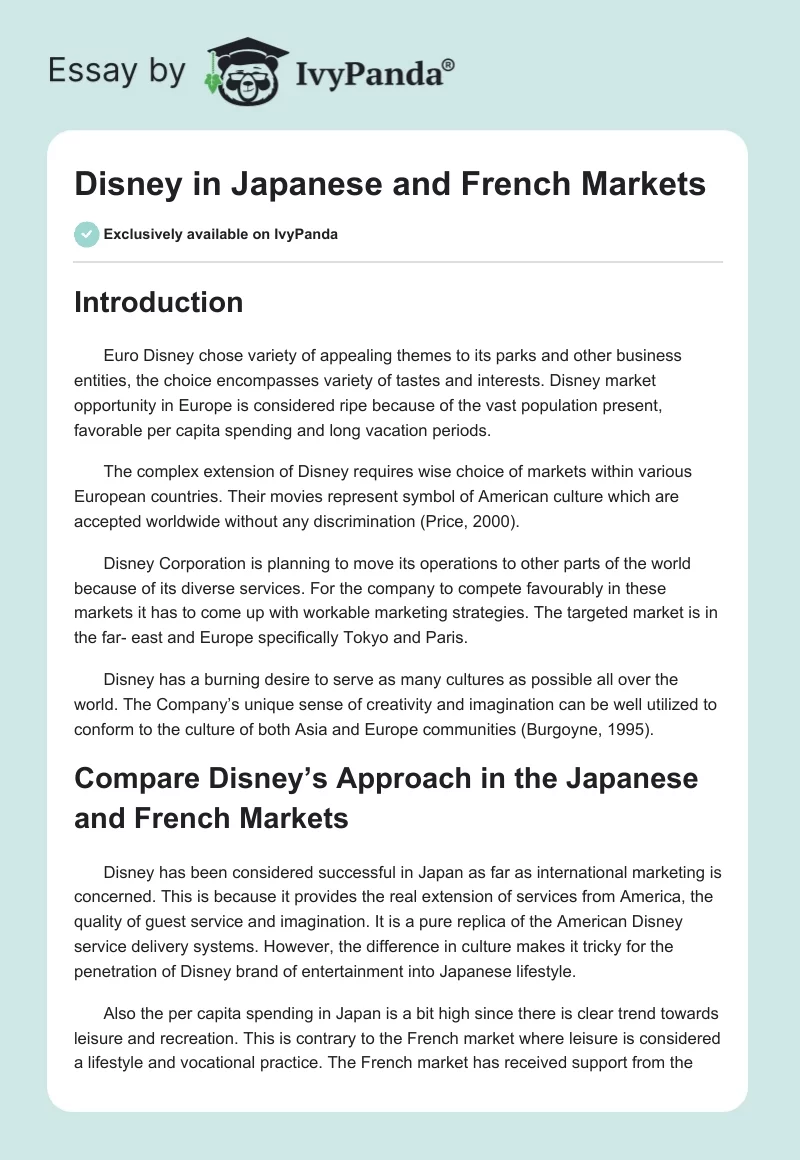 Essay by IvyPanda®

Disney in Japanese and French Markets

Exclusively available on IvyPanda

Introduction

Euro Disney chose variety of appealing themes to its parks and other business entities, the choice encompasses variety of tastes and interests. Disney market opportunity in Europe is considered ripe because of the vast population present, favorable per capita spending and long vacation periods.

The complex extension of Disney requires wise choice of markets within various European countries. Their movies represent symbol of American culture which are accepted worldwide without any discrimination (Price, 2000).

Disney Corporation is planning to move its operations to other parts of the world because of its diverse services. For the company to compete favourably in these markets it has to come up with workable marketing strategies. The targeted market is in the far- east and Europe specifically Tokyo and Paris.

Disney has a burning desire to serve as many cultures as possible all over the world. The Company's unique sense of creativity and imagination can be well utilized to conform to the culture of both Asia and Europe communities (Burgoyne, 1995).

Compare Disney's Approach in the Japanese and French Markets

Disney has been considered successful in Japan as far as international marketing is concerned. This is because it provides the real extension of services from America, the quality of guest service and imagination. It is a pure replica of the American Disney service delivery systems. However, the difference in culture makes it tricky for the penetration of Disney brand of entertainment into Japanese lifestyle.

Also the per capita spending in Japan is a bit high since there is clear trend towards leisure and recreation. This is contrary to the French market where leisure is considered a lifestyle and vocational practice. The French market has received support from the